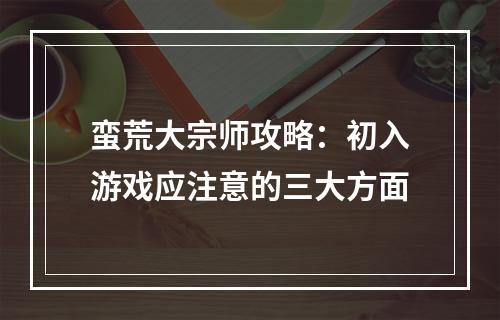 蛮荒大宗师攻略：初入游戏应注意的三大方面